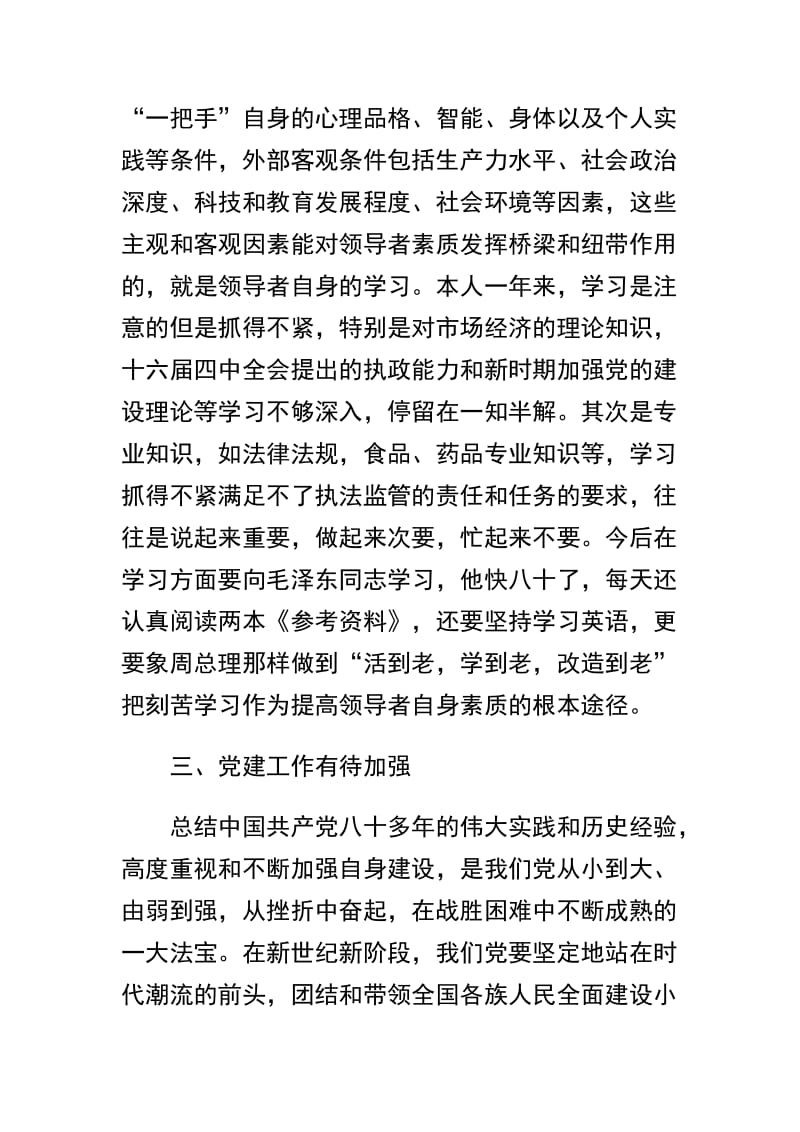 “一把手”自身的心理品格、智能、身体以及个人实践等条件，外部客观条件包括生产力水平、社会政治深度、科技和教育发展程度、社会环境等因素，这些主观和客观因素能对领导者素质发挥桥梁和纽带作用的，就是领导者自身的学习。本人一年来，学习是注意的但是抓得不紧，特别是对市场经济的理论知识，十六届四中全会提出的执政能力和新时期加强党的建设理论等学习不够深入，停留在一知半解。其次是专业知识，如法律法规，食品、药品专业知识等，学习抓得不紧满足不了执法监管的责任和任务的要求，往往是说起来重要，做起来次要，忙起来不要。今后在学习方面要向毛泽东同志学习，他快八十了，每天还认真阅读两本《参考资料》，还要坚持学习英语，更要象周总理那样做到“活到老，学到老，改造到老”把刻苦学习作为提高领导者自身素质的根本途径。

三、党建工作有待加强

总结中国共产党八十多年的伟大实践和历史经验，高度重视和不断加强自身建设，是我们党从小到大、由弱到强，从挫折中奋起，在战胜困难中不断成熟的一大法宝。在新世纪新阶段，我们党要坚定地站在时代潮流的前头，团结和带领全国各族人民全面建设小